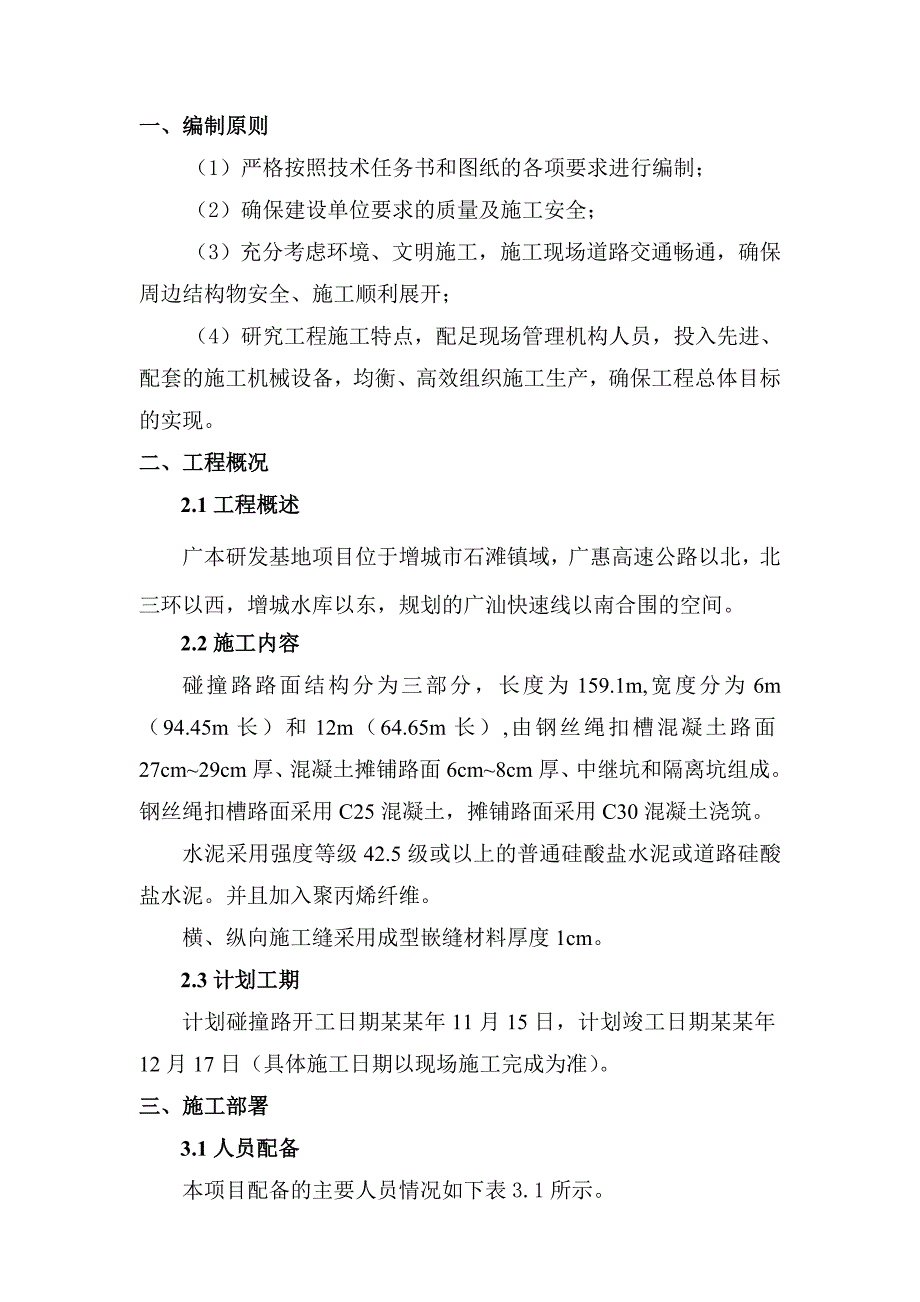 一、编制原则

（1）严格按照技术任务书和图纸的各项要求进行编制；

（2）确保建设单位要求的质量及施工安全；

（3）充分考虑环境、文明施工，施工现场道路交通畅通，确保周边结构物安全、施工顺利展开；

（4）研究工程施工特点，配足现场管理机构人员，投入先进、配套的施工机械设备，均衡、高效组织施工生产，确保工程总体目标的实现。

二、工程概况

2.1 工程概述

广本研发基地项目位于增城市石滩镇域，广惠高速公路以北，北三环以西，增城水库以东，规划的广汕快速线以南合围的空间。

2.2 施工内容

碰撞路路面结构分为三部分，长度为 159.1m,宽度分为 6m（94.45m 长）和 12m（64.65m 长）,由钢丝绳扣槽混凝土路面 27cm~29cm 厚、混凝土摊铺路面 6cm~8cm 厚、中继坑和隔离坑组成。钢丝绳扣槽路面采用 C25 混凝土，摊铺路面采用 C30 混凝土浇筑。

水泥采用强度等级 42.5 级或以上的普通硅酸盐水泥或道路硅酸盐水泥。并且加入聚丙烯纤维。

横、纵向施工缝采用成型嵌缝材料厚度 1cm。

2.3 计划工期

计划碰撞路开工日期某某年 11 月 15 日，计划竣工日期某某年 12 月 17 日（具体施工日期以现场施工完成为准）。

三、施工部署

3.1 人员配备

本项目配备的主要人员情况如下表 3.1 所示。